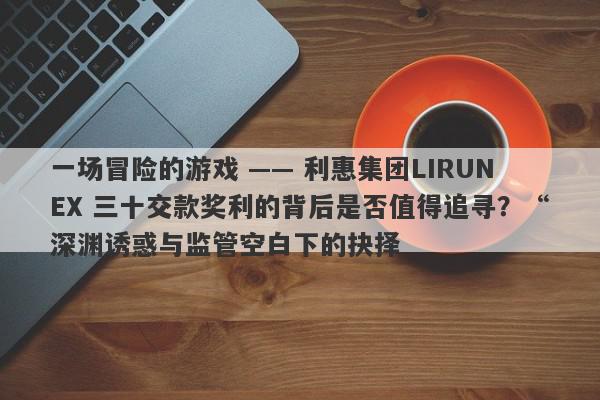 一场冒险的游戏 —— 利惠集团LIRUNEX 三十交款奖利的背后是否值得追寻？“深渊诱惑与监管空白下的抉择